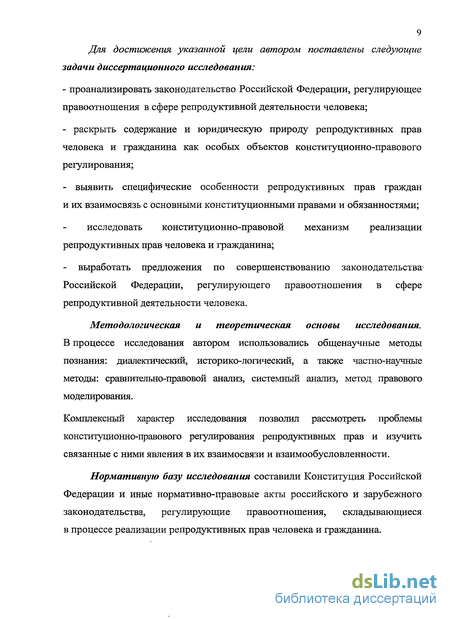 9

Для достижения указанной цели автором поставлены следующие задачи диссертационного исследования:

- проанализировать законодательство Российской Федерации, регулирующее правоотношения в сфере репродуктивной деятельности человека;

- раскрыть содержание и юридическую природу репродуктивных прав человека и гражданина как особых объектов конституционно-правового регулирования;

- выявить специфические особенности репродуктивных прав граждан и их взаимосвязь с основными конституционными правами и обязанностями;

- исследовать конституционно-правовой механизм реализации репродуктивных прав человека и гражданина;

- выработать предложения по совершенствованию законодательства Российской Федерации, регулирующего правоотношения в сфере репродуктивной деятельности человека.

Методологическая и теоретическая основы исследования. В процессе исследования автором использовались общенаучные методы познания: диалектический, историко-логический, а также частно-научные методы: сравнительно-правовой анализ, системный анализ, метод правового моделирования.

Комплексный характер исследования позволил рассмотреть проблемы конституционно-правового регулирования репродуктивных прав и изучить связанные с ними явления в их взаимосвязи и взаимообусловленности.

Нормативную базу исследования составили Конституция Российской Федерации и иные нормативно-правовые акты российского и зарубежного законодательства, регулирующие правоотношения, складывающиеся в процессе реализации репродуктивных прав человека и гражданина.

dsLib.net
библиотека диссертаций